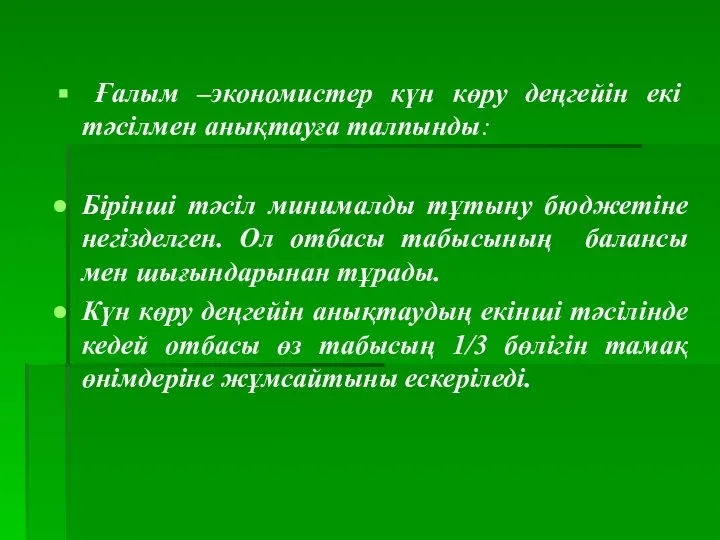 Ғалым –экономистер күн көру деңгейін екі тәсілмен анықтауға талпынды:

Бірінші тәсіл минималды тұтыну бюджетіне негізделген. Ол отбасы табысының балансы мен шығындарынан тұрады.

Күн көру деңгейін анықтаудың екінші тәсілінде кедей отбасы өз табысың 1/3 бөлігін тамақ өнімдеріне жұмсайтыны ескеріледі.